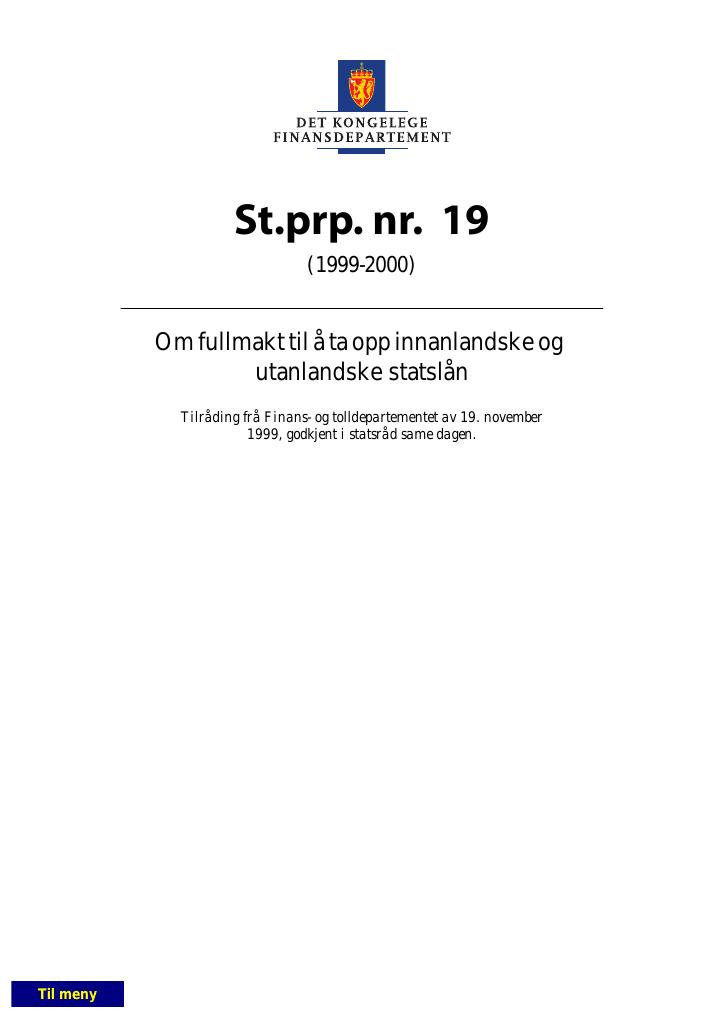 DET KONGELEGE
FINANSDEPARTEMENT

St.prp. nr. 19

(1999-2000)

Om fullmakt til å ta opp innanlandske og utanlandske statslån

Tilråding frå Finans- og tolldepartementet av 19. november 1999, godkjent i statsråd same dagen.

Til meny